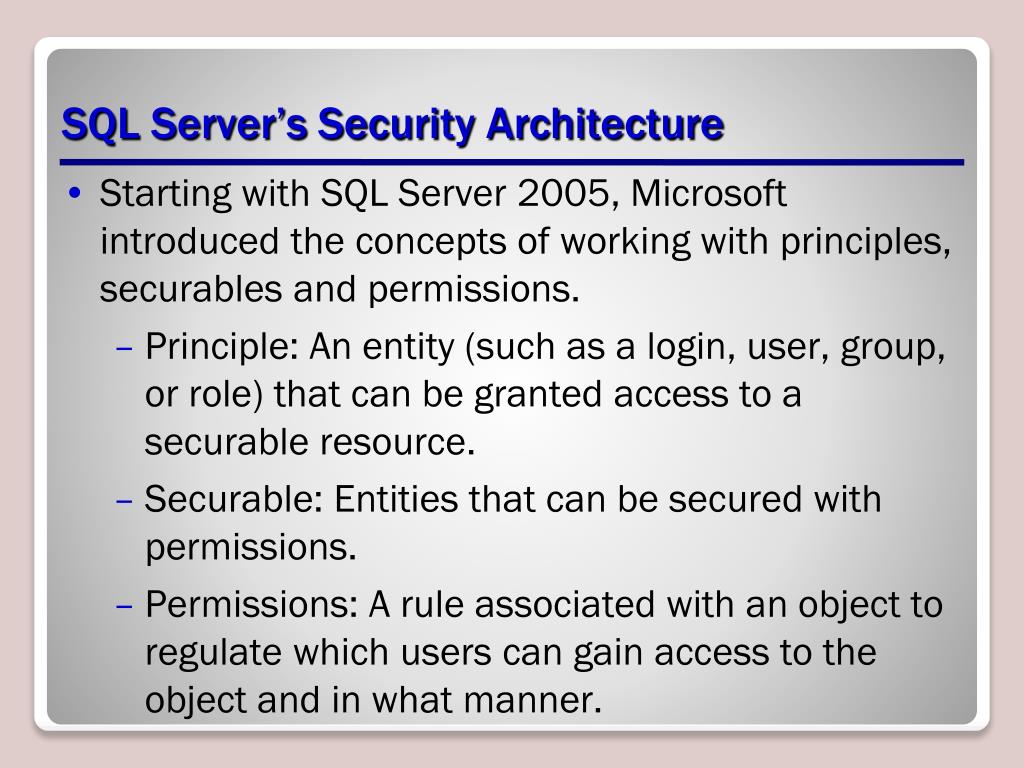 SQL Server's Security Architecture

• Starting with SQL Server 2005, Microsoft introduced the concepts of working with principles, securables and permissions.

– Principle: An entity (such as a login, user, group, or role) that can be granted access to a securable resource.

– Securable: Entities that can be secured with permissions.

– Permissions: A rule associated with an object to regulate which users can gain access to the object and in what manner.